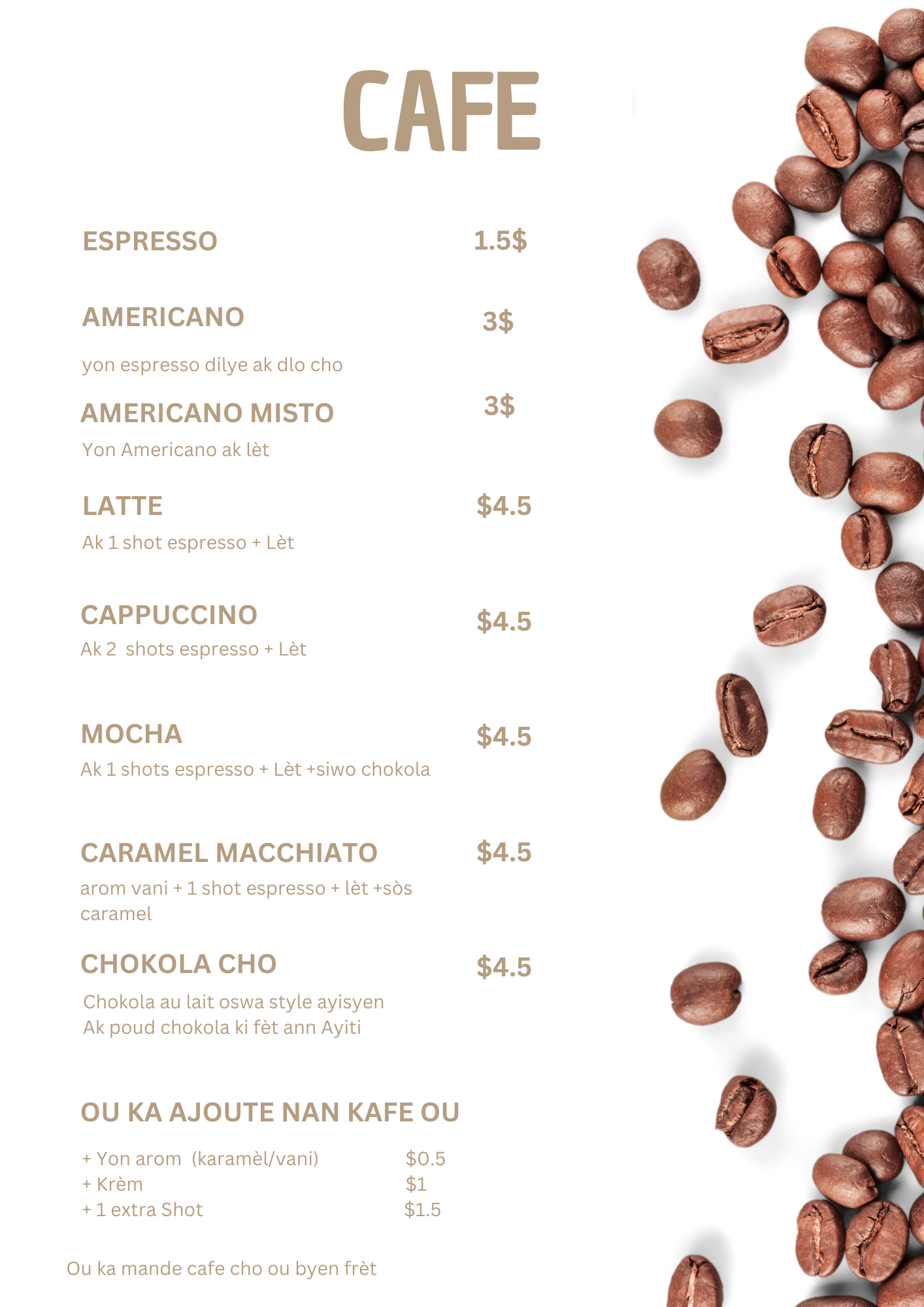 CAFE

ESPRESSO 1.5$

AMERICANO 3$

yon espresso dilye ak dlo cho

AMERICANO MISTO 3$

Yon Americano ak lèt

LATTE $4.5

Ak 1 shot espresso + Lèt

CAPPUCCINO $4.5

Ak 2 shots espresso + Lèt

MOCHA $4.5

Ak 1 shots espresso + Lèt +siwo chokola

CARAMEL MACCHIATO $4.5

arom vani + 1 shot espresso + lèt +sòs caramel

CHOKOLA CHO $4.5

Chokola au lait oswa style ayisyen
Ak poud chokola ki fèt ann Ayiti

OU KA AJOUTE NAN KAFE OU

+ Yon arom (karamèl/vani) $0.5
+ Krèm $1
+ 1 extra Shot $1.5

Ou ka mande cafe cho ou byen frèt